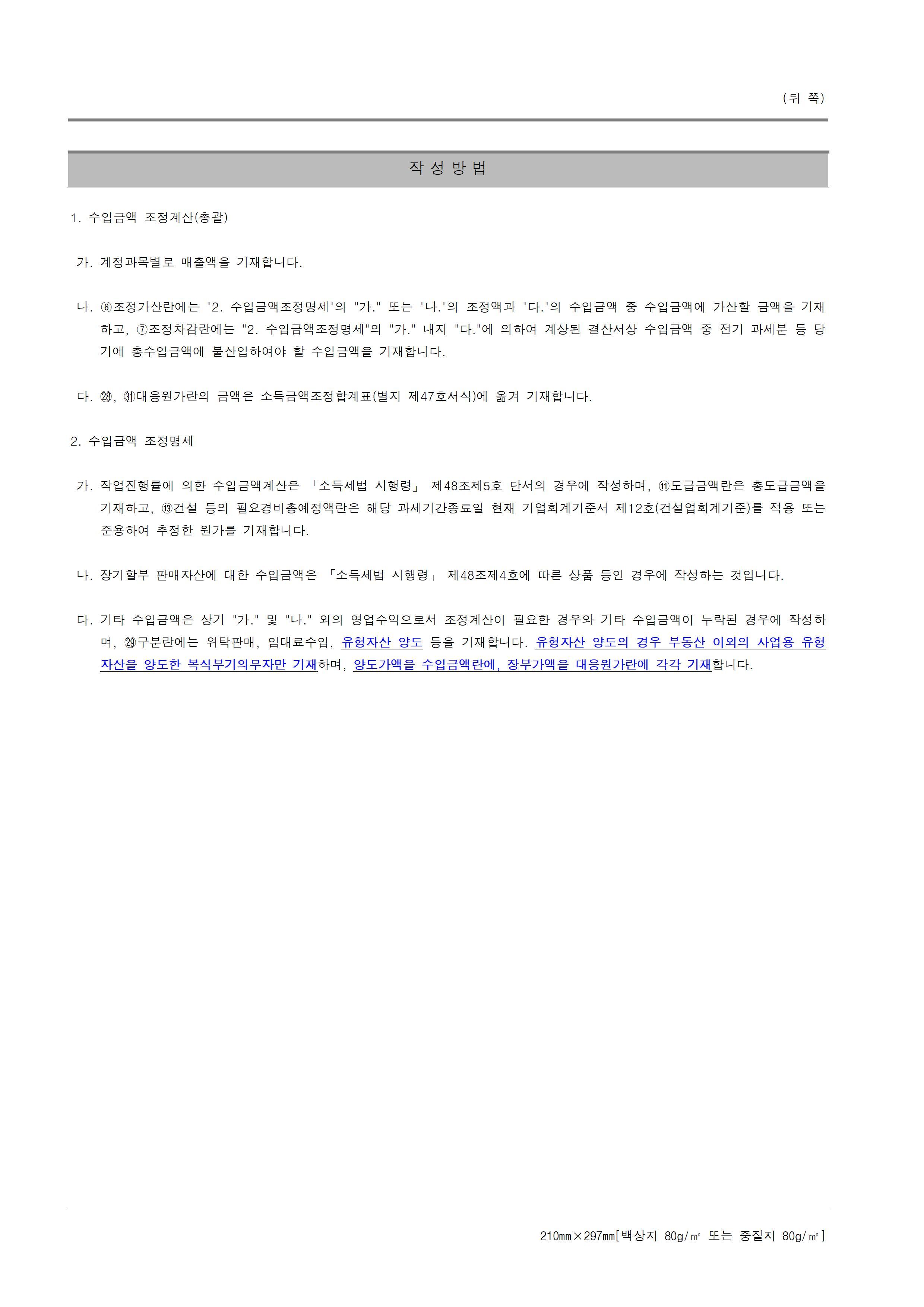 (뒤 쪽)

작 성 방 법

1. 수입금액 조정계산(총괄)

가. 계정과목별로 매출액을 기재합니다.

나. ⑥조정가산란에는 "2. 수입금액조정명세"의 "가." 또는 "나."의 조정액과 "다."의 수입금액 중 수입금액에 가산할 금액을 기재하고, ⑦조정차감란에는 "2. 수입금액조정명세"의 "가." 내지 "다."에 의하여 계상된 결산서상 수입금액 중 전기 과세분 등 당기에 총수입금액에 불산입하여야 할 수입금액을 기재합니다.

다. ㉘, ㉛대응원가란의 금액은 소득금액조정합계표(별지 제47호서식)에 옮겨 기재합니다.

2. 수입금액 조정명세

가. 작업진행률에 의한 수입금액계산은 「소득세법 시행령」 제48조제5호 단서의 경우에 작성하며, ⑪도급금액란은 총도급금액을 기재하고, ⑬건설 등의 필요경비총예정액란은 해당 과세기간종료일 현재 기업회계기준서 제12호(건설업회계기준)를 적용 또는 준용하여 추정한 원가를 기재합니다.

나. 장기할부 판매자산에 대한 수입금액은 「소득세법 시행령」 제48조제4호에 따른 상품 등인 경우에 작성하는 것입니다.

다. 기타 수입금액은 상기 "가." 및 "나." 외의 영업수익으로서 조정계산이 필요한 경우와 기타 수입금액이 누락된 경우에 작성하며, ㉙구분란에는 위탁판매, 임대료수입, 유형자산 양도 등을 기재합니다. 유형자산 양도의 경우 부동산 이외의 사업용 유형자산을 양도한 복식부기의무자만 기재하며, 양도가액을 수입금액란에, 장부가액을 대응원가란에 각각 기재합니다.

210㎜×297㎜[백상지 80g/㎡ 또는 중질지 80g/㎡]